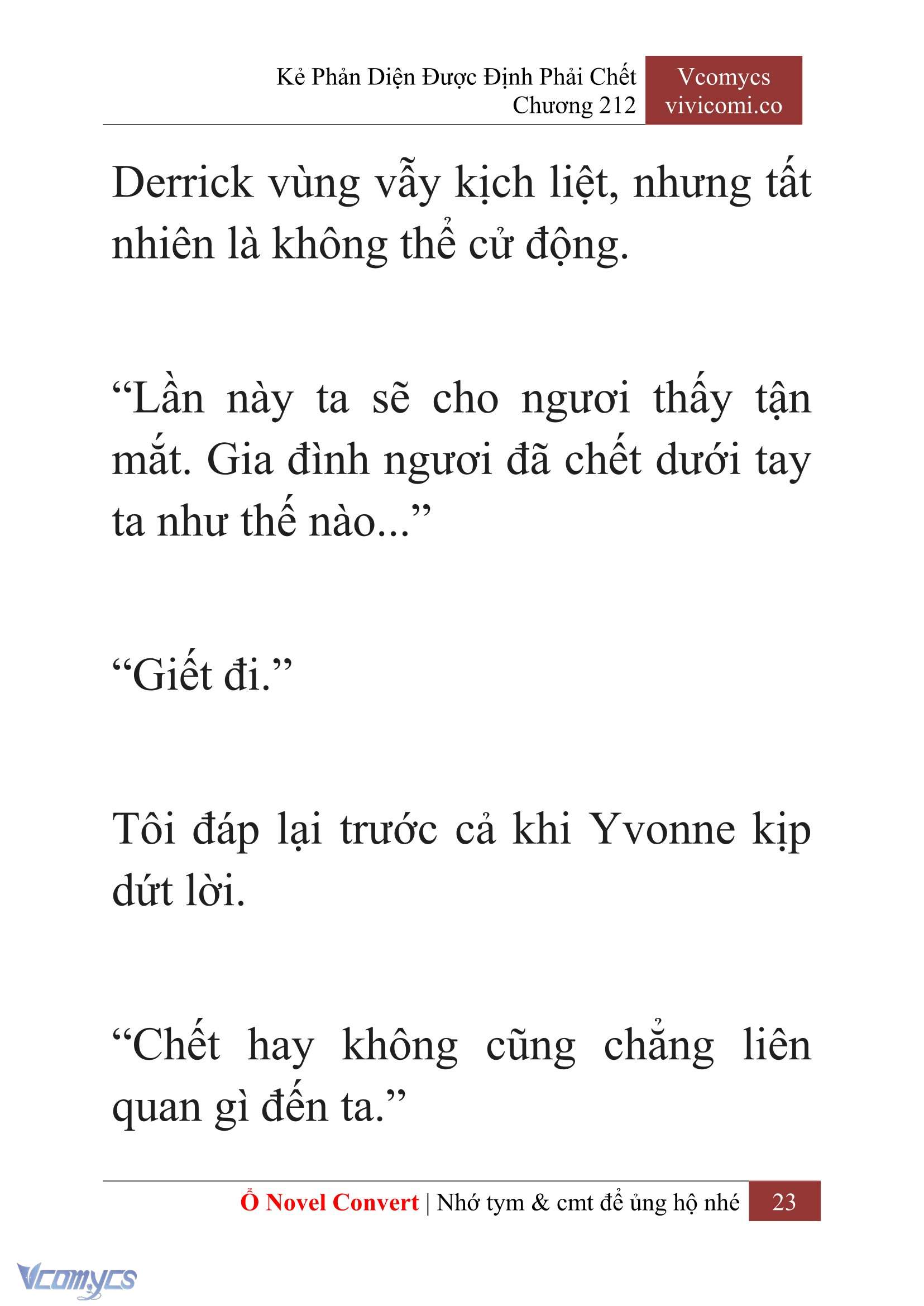 Kẻ Phản Diện Được Định Phải Chết
Chương 212

Vcomycs
vivicomi.co

Derrick vùng vẫy kịch liệt, nhưng tất nhiên là không thể cử động.

“Lần này ta sẽ cho ngươi thấy tận mắt. Gia đình ngươi đã chết dưới tay ta như thế nào...”

“Giết đi.”

Tôi đáp lại trước cả khi Yvonne kịp dứt lời.

“Chết hay không cũng chẳng liên quan gì đến ta.”

Ổ Novel Convert | Nhớ tym & cmt để ủng hộ nhé 23

Vcomycs